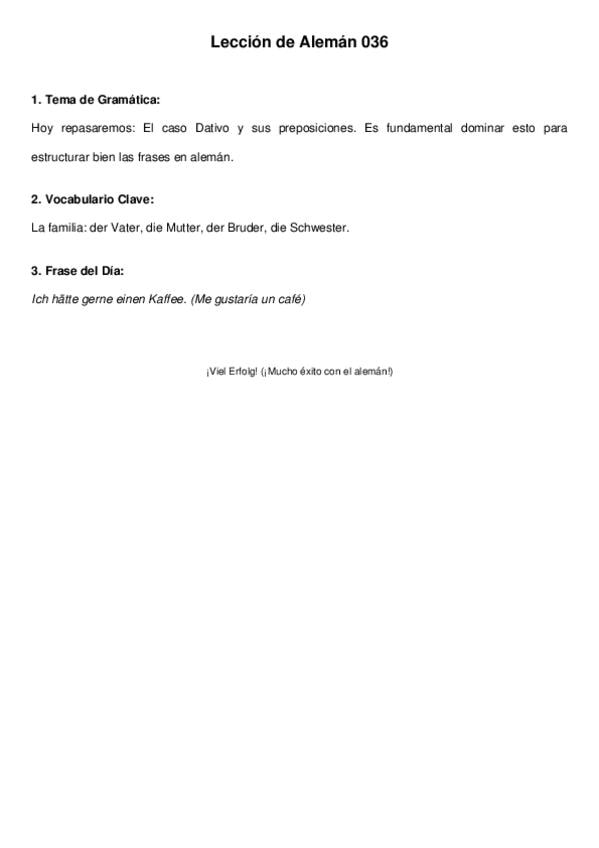 Lección de Alemán 036

1. Tema de Gramática:

Hoy repasaremos: El caso Dativo y sus preposiciones. Es fundamental dominar esto para estructurar bien las frases en alemán.

2. Vocabulario Clave:

La familia: der Vater, die Mutter, der Bruder, die Schwester.

3. Frase del Día:

Ich hätte gerne einen Kaffee. (Me gustaría un café)

¡Viel Erfolg! (¡Mucho éxito con el alemán!)